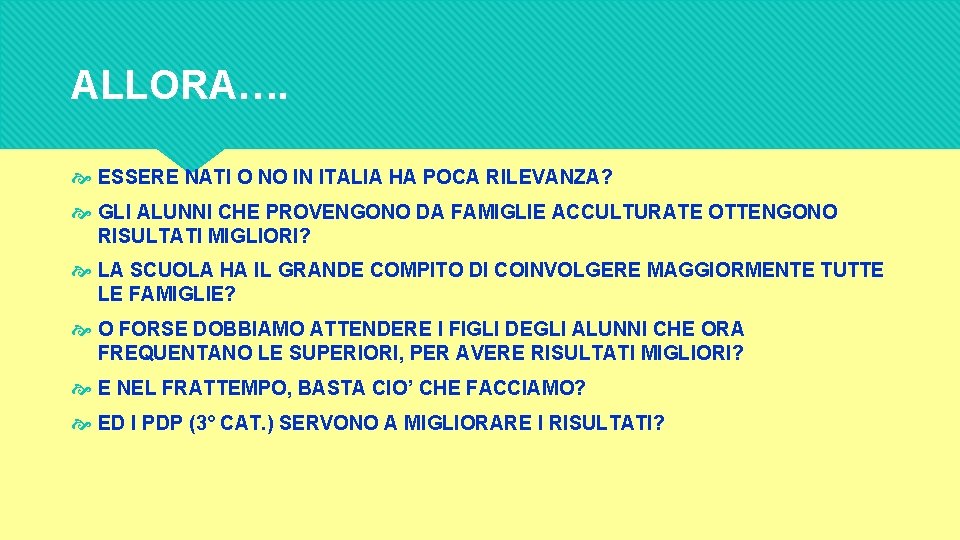 ALLORA….

ESSERE NATI O NO IN ITALIA HA POCA RILEVANZA?

GLI ALUNNI CHE PROVENGONO DA FAMIGLIE ACCULTURATE OTTENGONO RISULTATI MIGLIORI?

LA SCUOLA HA IL GRANDE COMPITO DI COINVOLGERE MAGGIORMENTE TUTTE LE FAMIGLIE?

O FORSE DOBBIAMO ATTENDERE I FIGLI DEGLI ALUNNI CHE ORA FREQUENTANO LE SUPERIORI, PER AVERE RISULTATI MIGLIORI?

E NEL FRATTEMPO, BASTA CIO’ CHE FACCIAMO?

ED I PDP (3° CAT.) SERVONO A MIGLIORARE I RISULTATI?